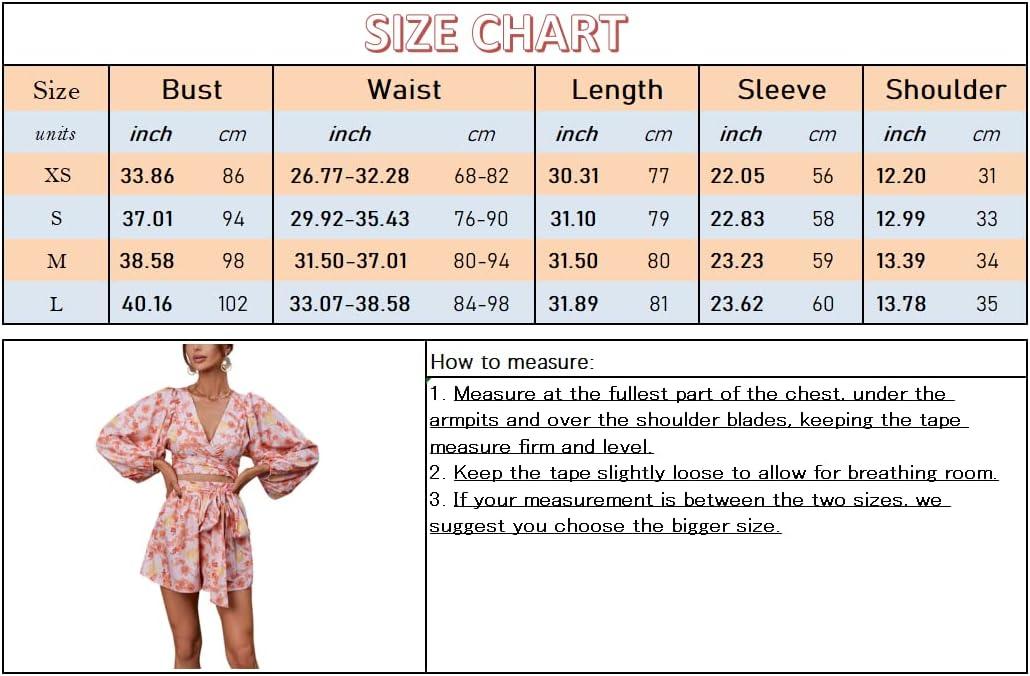 SIZE CHART

| Size | Bust | | Waist | | Length | | Sleeve | | Shoulder | |
|---|---|---|---|---|---|---|---|---|---|---|
| units | inch | cm | inch | cm | inch | cm | inch | cm | inch | cm |
| XS | 33.86 | 86 | 26.77-32.28 | 68-82 | 30.31 | 77 | 22.05 | 56 | 12.20 | 31 |
| S | 37.01 | 94 | 29.92-35.43 | 76-90 | 31.10 | 79 | 22.83 | 58 | 12.99 | 33 |
| M | 38.58 | 98 | 31.50-37.01 | 80-94 | 31.50 | 80 | 23.23 | 59 | 13.39 | 34 |
| L | 40.16 | 102 | 33.07-38.58 | 84-98 | 31.89 | 81 | 23.62 | 60 | 13.78 | 35 |

How to measure:

1. Measure at the fullest part of the chest, under the armpits and over the shoulder blades, keeping the tape measure firm and level.
2. Keep the tape slightly loose to allow for breathing room.
3. If your measurement is between the two sizes, we suggest you choose the bigger size.